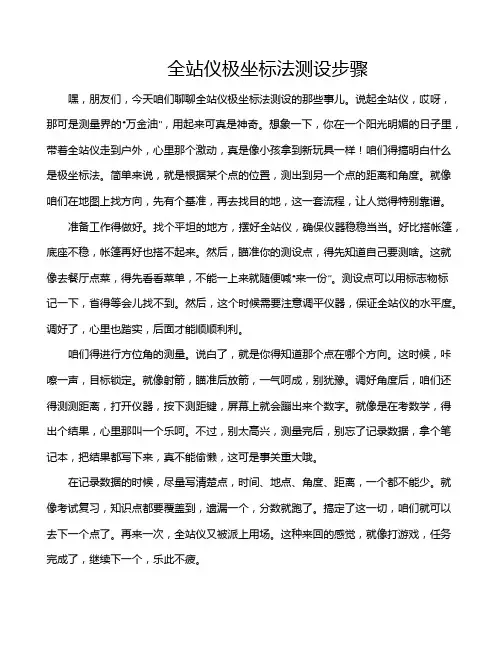 全站仪极坐标法测设步骤

嘿，朋友们，今天咱们聊聊全站仪极坐标法测设的那些事儿。说起全站仪，哎呀，那可是测量界的"万金油"，用起来可真是神奇。想象一下，你在一个阳光明媚的日子里，带着全站仪走到户外，心里那个激动，真是像小孩拿到新玩具一样！咱们得搞明白什么是极坐标法。简单来说，就是根据某个点的位置，测出到另一个点的距离和角度。就像咱们在地图上找方向，先有个基准，再去找目的地，这一套流程，让人觉得特别靠谱。

准备工作得做好。找个平坦的地方，摆好全站仪，确保仪器稳稳当当。好比搭帐篷，底座不稳，帐篷再好也搭不起来。然后，瞄准你的测设点，得先知道自己要测啥。这就像去餐厅点菜，得先看看菜单，不能一上来就随便喊"来一份"。测设点可以用标志物标记一下，省得等会儿找不到。然后，这个时候需要注意调平仪器，保证全站仪的水平度。调好了，心里也踏实，后面才能顺顺利利。

咱们得进行方位角的测量。说白了，就是你得知道那个点在哪个方向。这时候，咔嚓一声，目标锁定。就像射箭，瞄准后放箭，一气呵成，别犹豫。调好角度后，咱们还得测测距离，打开仪器，按下测距键，屏幕上就会蹦出来个数字。就像是在考数学，得出个结果，心里那叫一个乐呵。不过，别太高兴，测量完后，别忘了记录数据，拿个笔记本，把结果都写下来，真不能偷懒，这可是事关重大哦。

在记录数据的时候，尽量写清楚点，时间、地点、角度、距离，一个都不能少。就像考试复习，知识点都要覆盖到，遗漏一个，分数就跑了。搞定了这一切，咱们就可以去下一个点了。再来一次，全站仪又被派上用场。这种来回的感觉，就像打游戏，任务完成了，继续下一个，乐此不疲。